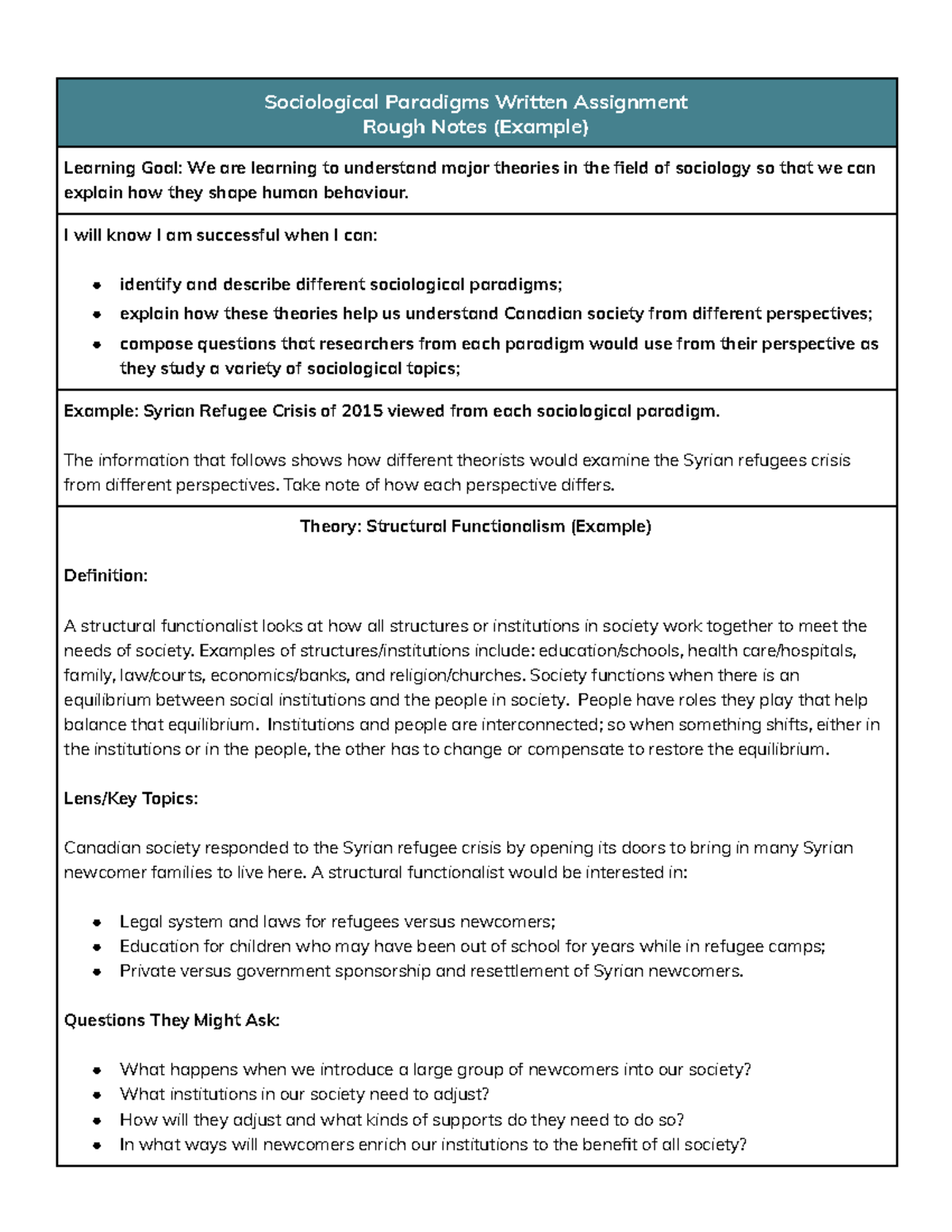 Sociological Paradigms Written Assignment
Rough Notes (Example)

Learning Goal: We are learning to understand major theories in the field of sociology so that we can explain how they shape human behaviour.

I will know I am successful when I can:

• identify and describe different sociological paradigms;
• explain how these theories help us understand Canadian society from different perspectives;
• compose questions that researchers from each paradigm would use from their perspective as they study a variety of sociological topics;

Example: Syrian Refugee Crisis of 2015 viewed from each sociological paradigm.

The information that follows shows how different theorists would examine the Syrian refugees crisis from different perspectives. Take note of how each perspective differs.

Theory: Structural Functionalism (Example)

Definition:

A structural functionalist looks at how all structures or institutions in society work together to meet the needs of society. Examples of structures/institutions include: education/schools, health care/hospitals, family, law/courts, economics/banks, and religion/churches. Society functions when there is an equilibrium between social institutions and the people in society. People have roles they play that help balance that equilibrium. Institutions and people are interconnected; so when something shifts, either in the institutions or in the people, the other has to change or compensate to restore the equilibrium.

Lens/Key Topics:

Canadian society responded to the Syrian refugee crisis by opening its doors to bring in many Syrian newcomer families to live here. A structural functionalist would be interested in:

• Legal system and laws for refugees versus newcomers;
• Education for children who may have been out of school for years while in refugee camps;
• Private versus government sponsorship and resettlement of Syrian newcomers.

Questions They Might Ask:

• What happens when we introduce a large group of newcomers into our society?
• What institutions in our society need to adjust?
• How will they adjust and what kinds of supports do they need to do so?
• In what ways will newcomers enrich our institutions to the benefit of all society?